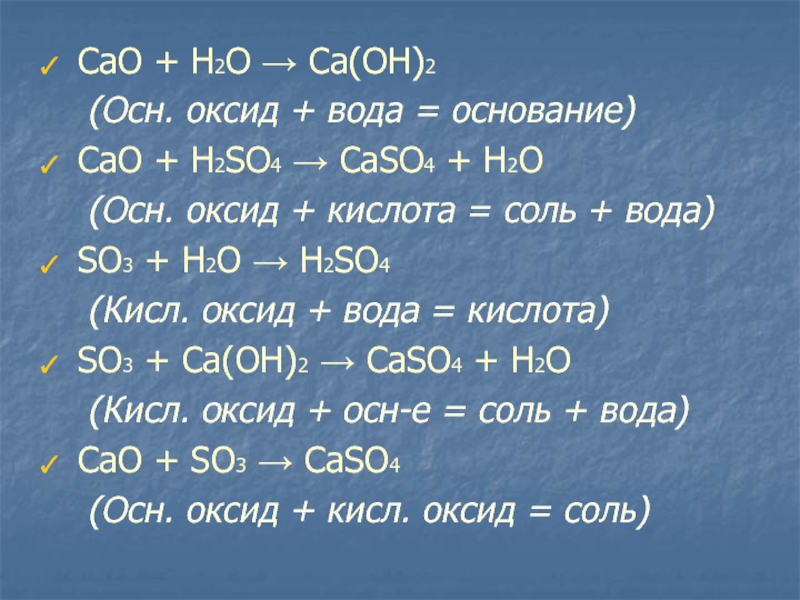 ✓ $CaO + H_2O \rightarrow Ca(OH)_2$

(Осн. оксид + вода = основание)

✓ $CaO + H_2SO_4 \rightarrow CaSO_4 + H_2O$

(Осн. оксид + кислота = соль + вода)

✓ $SO_3 + H_2O \rightarrow H_2SO_4$

(Кисл. оксид + вода = кислота)

✓ $SO_3 + Ca(OH)_2 \rightarrow CaSO_4 + H_2O$

(Кисл. оксид + осн-е = соль + вода)

✓ $CaO + SO_3 \rightarrow CaSO_4$

(Осн. оксид + кисл. оксид = соль)